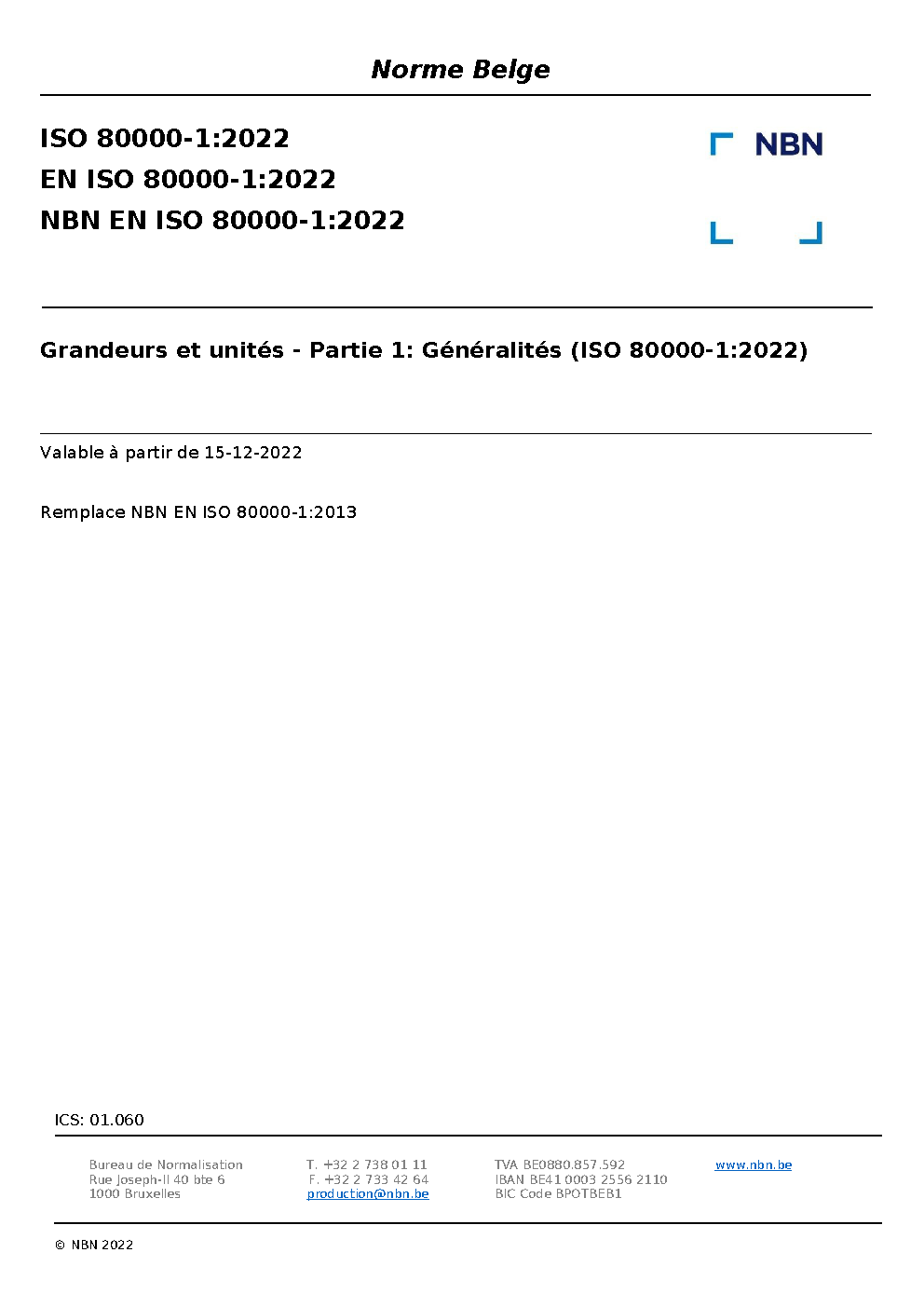 Norme Belge

ISO 80000-1:2022
EN ISO 80000-1:2022
NBN EN ISO 80000-1:2022

NBN

Grandeurs et unités - Partie 1: Généralités (ISO 80000-1:2022)

Valable à partir de 15-12-2022

Remplace NBN EN ISO 80000-1:2013

ICS: 01.060

Bureau de Normalisation
Rue Joseph-II 40 bte 6
1000 Bruxelles

T. +32 2 738 01 11
F. +32 2 733 42 64
production@nbn.be

TVA BE0880.857.592
IBAN BE41 0003 2556 2110
BIC Code BPOTBEB1

www.nbn.be

© NBN 2022